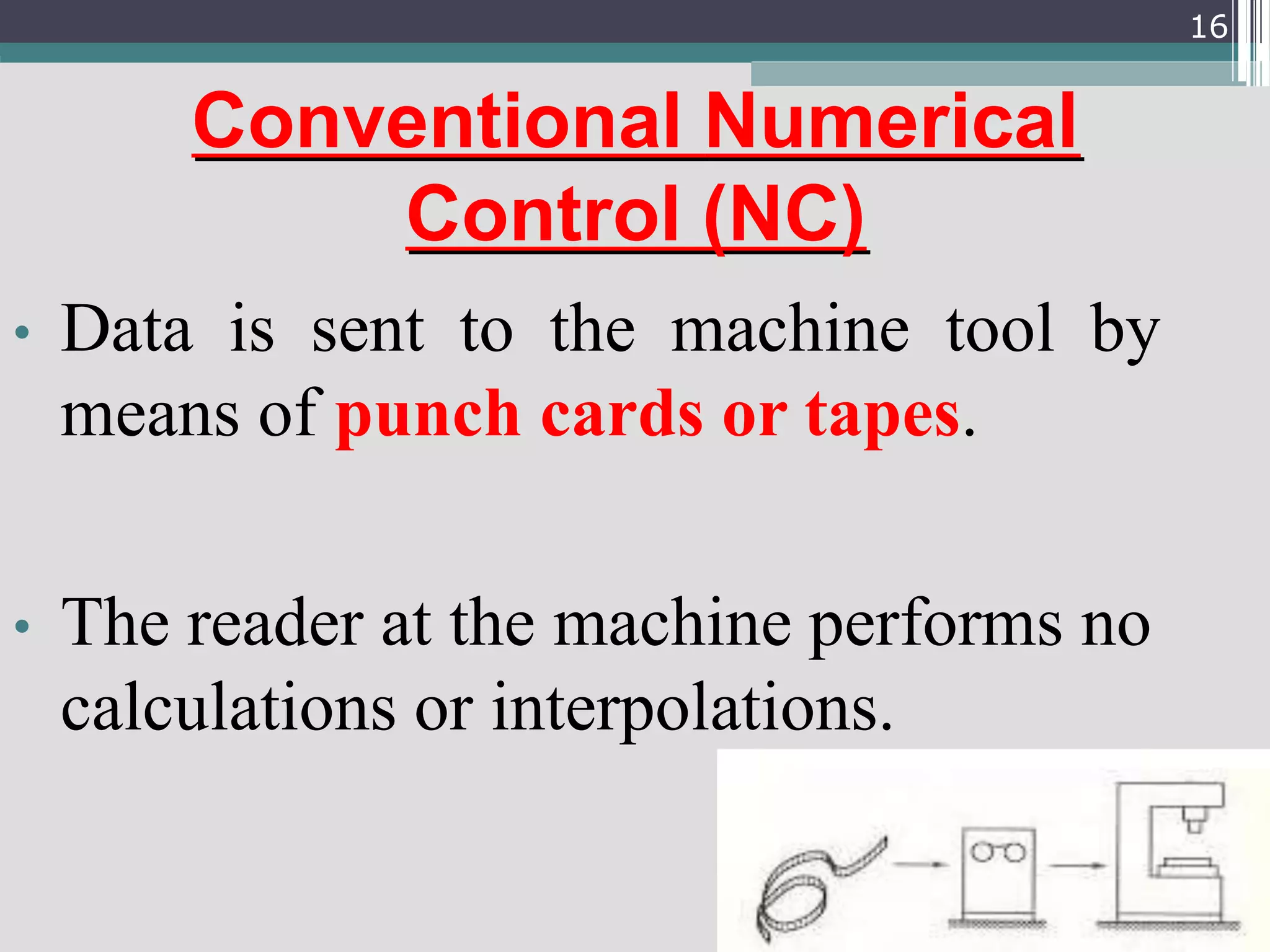 16

Conventional Numerical Control (NC)

• Data is sent to the machine tool by means of punch cards or tapes.

• The reader at the machine performs no calculations or interpolations.